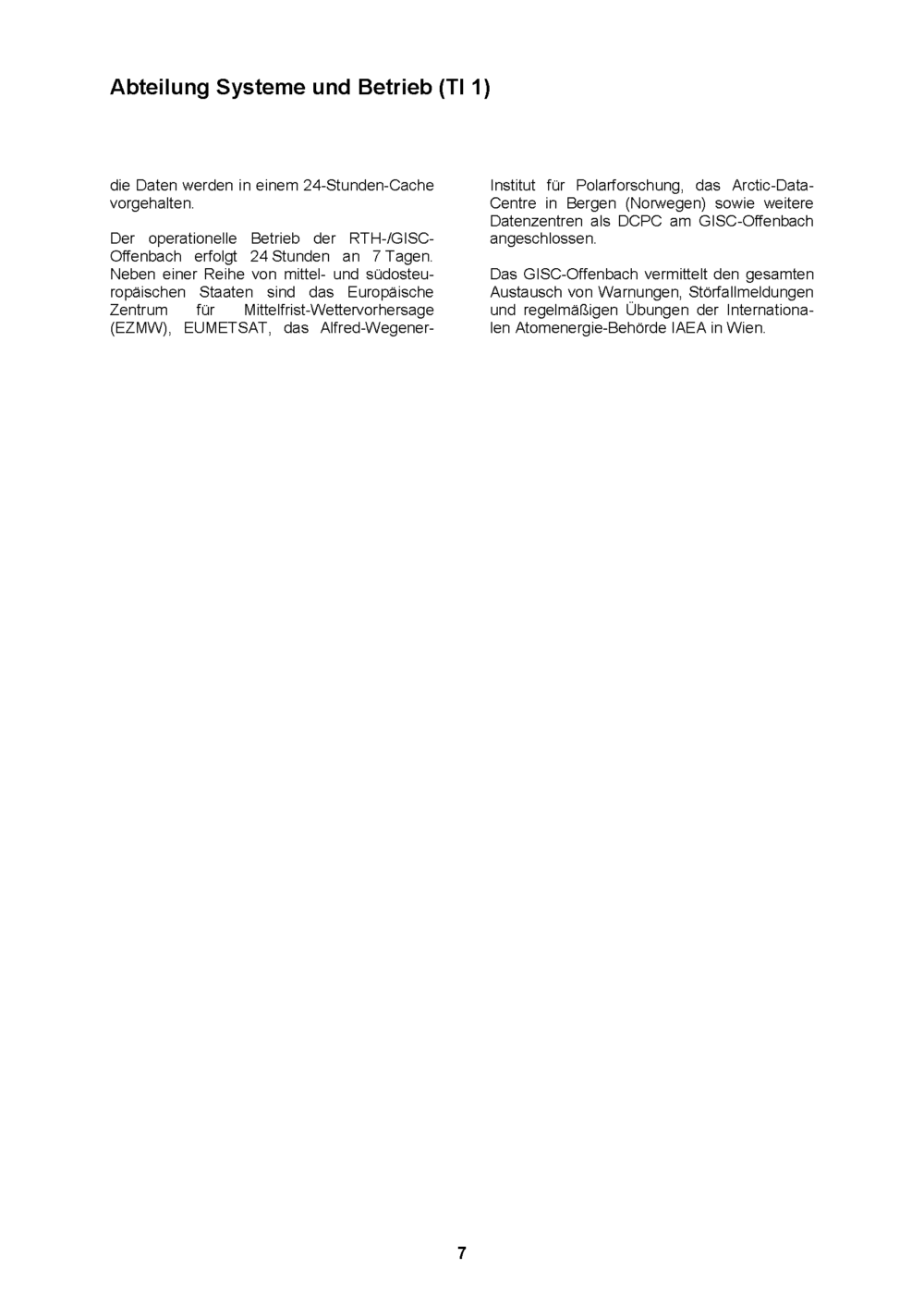 Abteilung Systeme und Betrieb (TI 1)

die Daten werden in einem 24-Stunden-Cache vorgehalten.

Der operationelle Betrieb der RTH-/GISC-Offenbach erfolgt 24 Stunden an 7 Tagen. Neben einer Reihe von mittel- und südosteuropäischen Staaten sind das Europäische Zentrum für Mittelfrist-Wettervorhersage (EZMW), EUMETSAT, das Alfred-Wegener-Institut für Polarforschung, das Arctic-Data-Centre in Bergen (Norwegen) sowie weitere Datenzentren als DCPC am GISC-Offenbach angeschlossen.

Das GISC-Offenbach vermittelt den gesamten Austausch von Warnungen, Störfallmeldungen und regelmäßigen Übungen der Internationalen Atomenergie-Behörde IAEA in Wien.

7